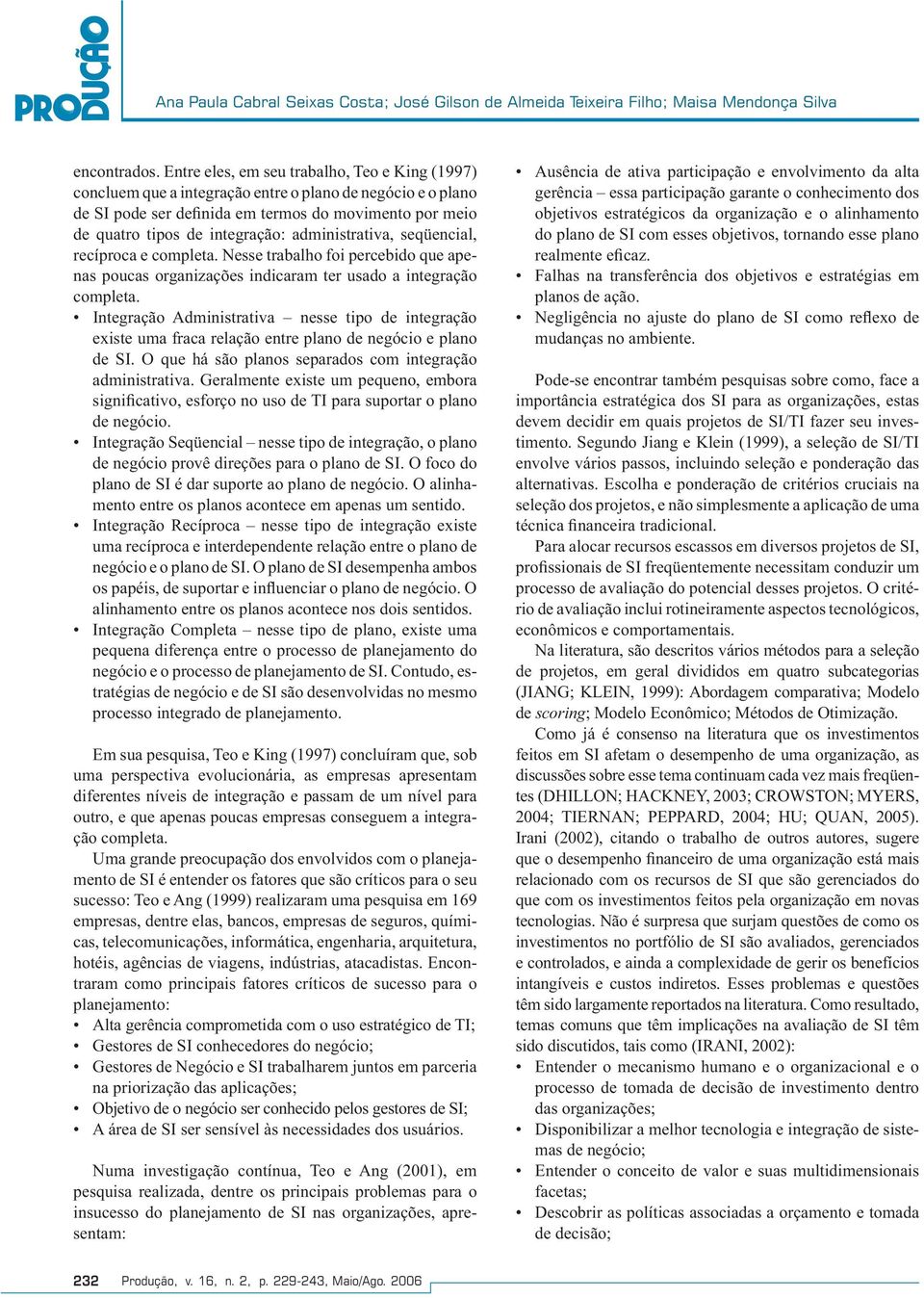 PRODUÇÃO

Ana Paula Cabral Seixas Costa; José Gilson de Almeida Teixeira Filho; Maisa Mendonça Silva

encontrados. Entre eles, em seu trabalho, Teo e King (1997) concluem que a integração entre o plano de negócio e o plano de SI pode ser definida em termos do movimento por meio de quatro tipos de integração: administrativa, seqüencial, recíproca e completa. Nesse trabalho foi percebido que apenas poucas organizações indicaram ter usado a integração completa.

• Integração Administrativa – nesse tipo de integração existe uma fraca relação entre plano de negócio e plano de SI. O que há são planos separados com integração administrativa. Geralmente existe um pequeno, embora significativo, esforço no uso de TI para suportar o plano de negócio.
• Integração Seqüencial – nesse tipo de integração, o plano de negócio provê direções para o plano de SI. O foco do plano de SI é dar suporte ao plano de negócio. O alinhamento entre os planos acontece em apenas um sentido.
• Integração Recíproca – nesse tipo de integração existe uma recíproca e interdependente relação entre o plano de negócio e o plano de SI. O plano de SI desempenha ambos os papéis, de suportar e influenciar o plano de negócio. O alinhamento entre os planos acontece nos dois sentidos.
• Integração Completa – nesse tipo de plano, existe uma pequena diferença entre o processo de planejamento do negócio e o processo de planejamento de SI. Contudo, estratégias de negócio e de SI são desenvolvidas no mesmo processo integrado de planejamento.

Em sua pesquisa, Teo e King (1997) concluíram que, sob uma perspectiva evolucionária, as empresas apresentam diferentes níveis de integração e passam de um nível para outro, e que apenas poucas empresas conseguem a integração completa.

Uma grande preocupação dos envolvidos com o planejamento de SI é entender os fatores que são críticos para o seu sucesso: Teo e Ang (1999) realizaram uma pesquisa em 169 empresas, dentre elas, bancos, empresas de seguros, químicas, telecomunicações, informática, engenharia, arquitetura, hotéis, agências de viagens, indústrias, atacadistas. Encontraram como principais fatores críticos de sucesso para o planejamento:

• Alta gerência comprometida com o uso estratégico de TI;
• Gestores de SI conhecedores do negócio;
• Gestores de Negócio e SI trabalharem juntos em parceria na priorização das aplicações;
• Objetivo de o negócio ser conhecido pelos gestores de SI;
• A área de SI ser sensível às necessidades dos usuários.

Numa investigação contínua, Teo e Ang (2001), em pesquisa realizada, dentre os principais problemas para o insucesso do planejamento de SI nas organizações, apresentam:

• Ausência de ativa participação e envolvimento da alta gerência – essa participação garante o conhecimento dos objetivos estratégicos da organização e o alinhamento do plano de SI com esses objetivos, tornando esse plano realmente eficaz.
• Falhas na transferência dos objetivos e estratégias em planos de ação.
• Negligência no ajuste do plano de SI como reflexo de mudanças no ambiente.

Pode-se encontrar também pesquisas sobre como, face a importância estratégica dos SI para as organizações, estas devem decidir em quais projetos de SI/TI fazer seu investimento. Segundo Jiang e Klein (1999), a seleção de SI/TI envolve vários passos, incluindo seleção e ponderação das alternativas. Escolha e ponderação de critérios cruciais na seleção dos projetos, e não simplesmente a aplicação de uma técnica financeira tradicional.

Para alocar recursos escassos em diversos projetos de SI, profissionais de SI freqüentemente necessitam conduzir um processo de avaliação do potencial desses projetos. O critério de avaliação inclui rotineiramente aspectos tecnológicos, econômicos e comportamentais.

Na literatura, são descritos vários métodos para a seleção de projetos, em geral divididos em quatro subcategorias (JIANG; KLEIN, 1999): Abordagem comparativa; Modelo de scoring; Modelo Econômico; Métodos de Otimização.

Como já é consenso na literatura que os investimentos feitos em SI afetam o desempenho de uma organização, as discussões sobre esse tema continuam cada vez mais freqüentes (DHILLON; HACKNEY, 2003; CROWSTON; MYERS, 2004; TIERNAN; PEPPARD, 2004; HU; QUAN, 2005). Irani (2002), citando o trabalho de outros autores, sugere que o desempenho financeiro de uma organização está mais relacionado com os recursos de SI que são gerenciados do que com os investimentos feitos pela organização em novas tecnologias. Não é surpresa que surjam questões de como os investimentos no portfólio de SI são avaliados, gerenciados e controlados, e ainda a complexidade de gerir os benefícios intangíveis e custos indiretos. Esses problemas e questões têm sido largamente reportados na literatura. Como resultado, temas comuns que têm implicações na avaliação de SI têm sido discutidos, tais como (IRANI, 2002):

• Entender o mecanismo humano e o organizacional e o processo de tomada de decisão de investimento dentro das organizações;
• Disponibilizar a melhor tecnologia e integração de sistemas de negócio;
• Entender o conceito de valor e suas multidimensionais facetas;
• Descobrir as políticas associadas a orçamento e tomada de decisão;

232 Produção, v. 16, n. 2, p. 229-243, Maio/Ago. 2006